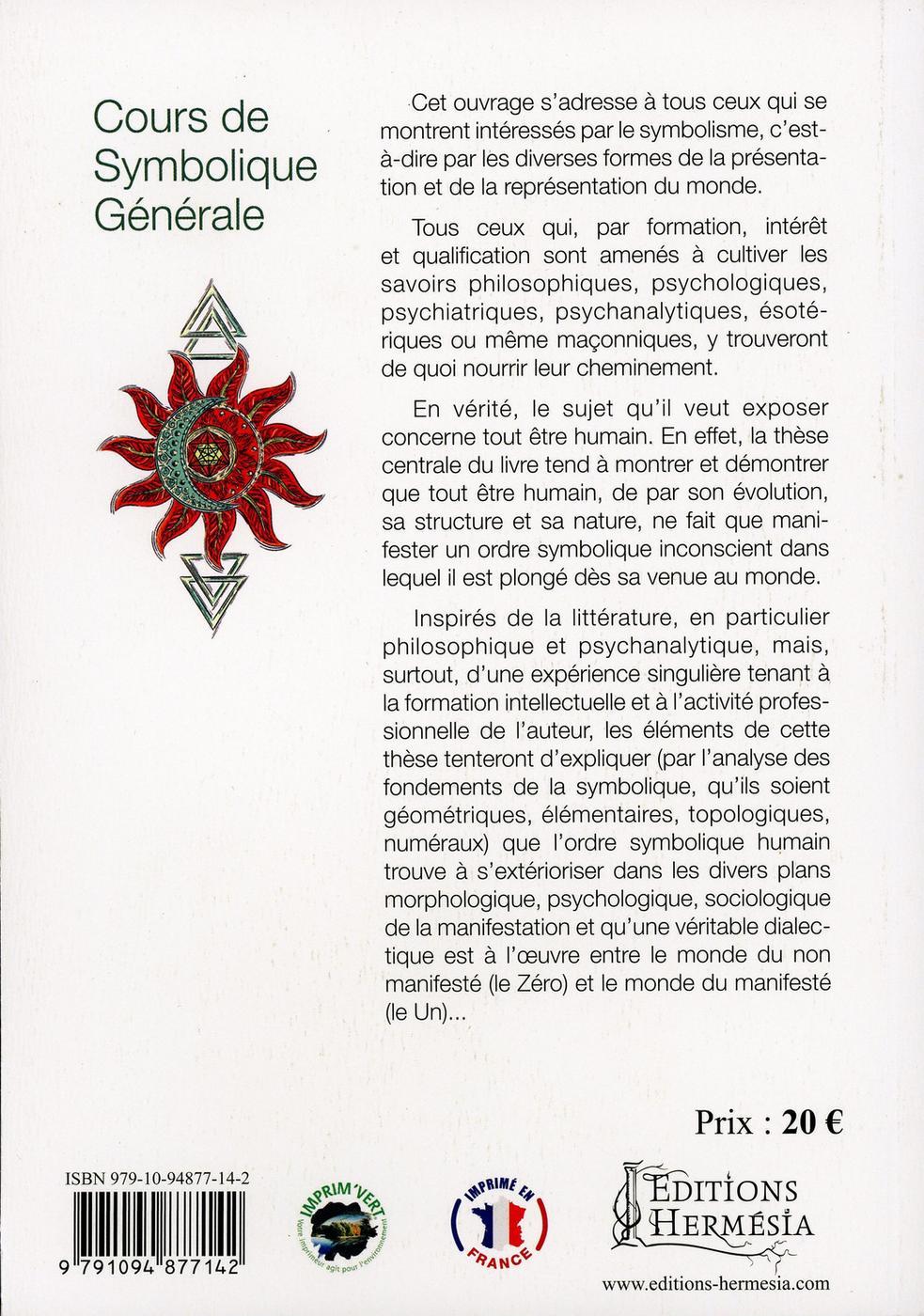 Cours de Symbolique Générale

Cet ouvrage s'adresse à tous ceux qui se montrent intéressés par le symbolisme, c'est-à-dire par les diverses formes de la présentation et de la représentation du monde.

Tous ceux qui, par formation, intérêt et qualification sont amenés à cultiver les savoirs philosophiques, psychologiques, psychiatriques, psychanalytiques, ésotériques ou même maçonniques, y trouveront de quoi nourrir leur cheminement.

En vérité, le sujet qu'il veut exposer concerne tout être humain. En effet, la thèse centrale du livre tend à montrer et démontrer que tout être humain, de par son évolution, sa structure et sa nature, ne fait que manifester un ordre symbolique inconscient dans lequel il est plongé dès sa venue au monde.

Inspirés de la littérature, en particulier philosophique et psychanalytique, mais, surtout, d'une expérience singulière tenant à la formation intellectuelle et à l'activité professionnelle de l'auteur, les éléments de cette thèse tenteront d'expliquer (par l'analyse des fondements de la symbolique, qu'ils soient géométriques, élémentaires, topologiques, numéraux) que l'ordre symbolique humain trouve à s'extérioriser dans les divers plans morphologique, psychologique, sociologique de la manifestation et qu'une véritable dialectique est à l'œuvre entre le monde du non manifesté (le Zéro) et le monde du manifesté (le Un)...

Prix : 20 €

ISBN 979-10-94877-14-2

9 791094 877142

IMPRIM'VERT
Votre imprimeur agit pour l'environnement

IMPRIMÉ EN FRANCE

EDITIONS HERMÉSIA

www.editions-hermesia.com